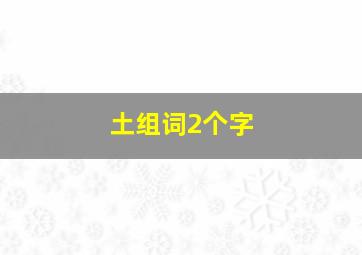 土组词2个字